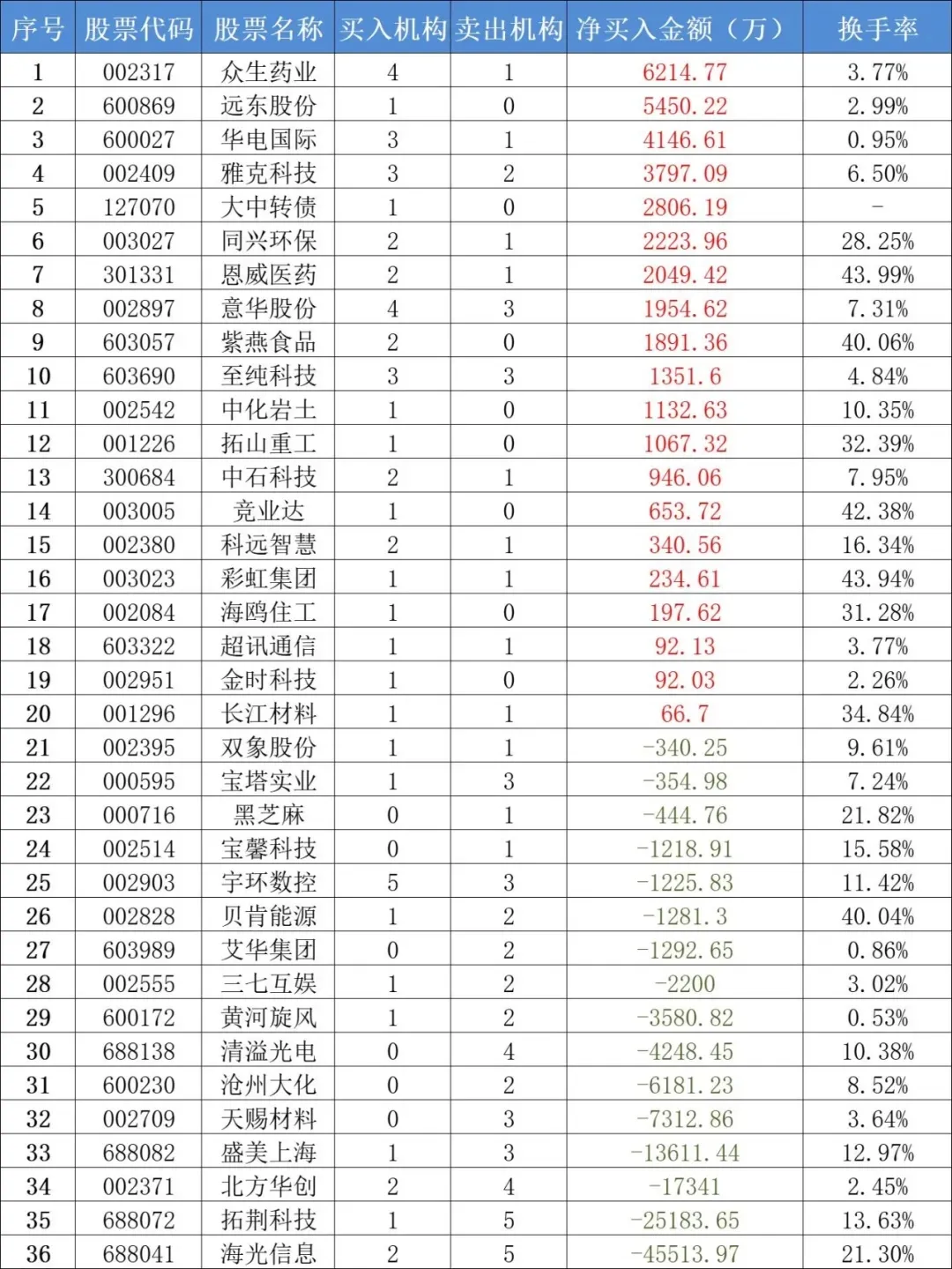 | 序号 | 股票代码 | 股票名称 | 买入机构 | 卖出机构 | 净买入金额（万） | 换手率 |
|---|---|---|---|---|---|---|
| 1 | 002317 | 众生药业 | 4 | 1 | 6214.77 | 3.77% |
| 2 | 600869 | 远东股份 | 1 | 0 | 5450.22 | 2.99% |
| 3 | 600027 | 华电国际 | 3 | 1 | 4146.61 | 0.95% |
| 4 | 002409 | 雅克科技 | 3 | 2 | 3797.09 | 6.50% |
| 5 | 127070 | 大中转债 | 1 | 0 | 2806.19 | - |
| 6 | 003027 | 同兴环保 | 2 | 1 | 2223.96 | 28.25% |
| 7 | 301331 | 恩威医药 | 2 | 1 | 2049.42 | 43.99% |
| 8 | 002897 | 意华股份 | 4 | 3 | 1954.62 | 7.31% |
| 9 | 603057 | 紫燕食品 | 2 | 0 | 1891.36 | 40.06% |
| 10 | 603690 | 至纯科技 | 3 | 3 | 1351.6 | 4.84% |
| 11 | 002542 | 中化岩土 | 1 | 0 | 1132.63 | 10.35% |
| 12 | 001226 | 拓山重工 | 1 | 0 | 1067.32 | 32.39% |
| 13 | 300684 | 中石科技 | 2 | 1 | 946.06 | 7.95% |
| 14 | 003005 | 竞业达 | 1 | 0 | 653.72 | 42.38% |
| 15 | 002380 | 科远智慧 | 2 | 1 | 340.56 | 16.34% |
| 16 | 003023 | 彩虹集团 | 1 | 1 | 234.61 | 43.94% |
| 17 | 002084 | 海鸥住工 | 1 | 0 | 197.62 | 31.28% |
| 18 | 603322 | 超讯通信 | 1 | 1 | 92.13 | 3.77% |
| 19 | 002951 | 金时科技 | 1 | 0 | 92.03 | 2.26% |
| 20 | 001296 | 长江材料 | 1 | 1 | 66.7 | 34.84% |
| 21 | 002395 | 双象股份 | 1 | 1 | -340.25 | 9.61% |
| 22 | 000595 | 宝塔实业 | 1 | 3 | -354.98 | 7.24% |
| 23 | 000716 | 黑芝麻 | 0 | 1 | -444.76 | 21.82% |
| 24 | 002514 | 宝馨科技 | 0 | 1 | -1218.91 | 15.58% |
| 25 | 002903 | 宇环数控 | 5 | 3 | -1225.83 | 11.42% |
| 26 | 002828 | 贝肯能源 | 1 | 2 | -1281.3 | 40.04% |
| 27 | 603989 | 艾华集团 | 0 | 2 | -1292.65 | 0.86% |
| 28 | 002555 | 三七互娱 | 1 | 2 | -2200 | 3.02% |
| 29 | 600172 | 黄河旋风 | 1 | 2 | -3580.82 | 0.53% |
| 30 | 688138 | 清溢光电 | 0 | 4 | -4248.45 | 10.38% |
| 31 | 600230 | 沧州大化 | 0 | 2 | -6181.23 | 8.52% |
| 32 | 002709 | 天赐材料 | 0 | 3 | -7312.86 | 3.64% |
| 33 | 688082 | 盛美上海 | 1 | 3 | -13611.44 | 12.97% |
| 34 | 002371 | 北方华创 | 2 | 4 | -17341 | 2.45% |
| 35 | 688072 | 拓荆科技 | 1 | 5 | -25183.65 | 13.63% |
| 36 | 688041 | 海光信息 | 2 | 5 | -45513.97 | 21.30% |